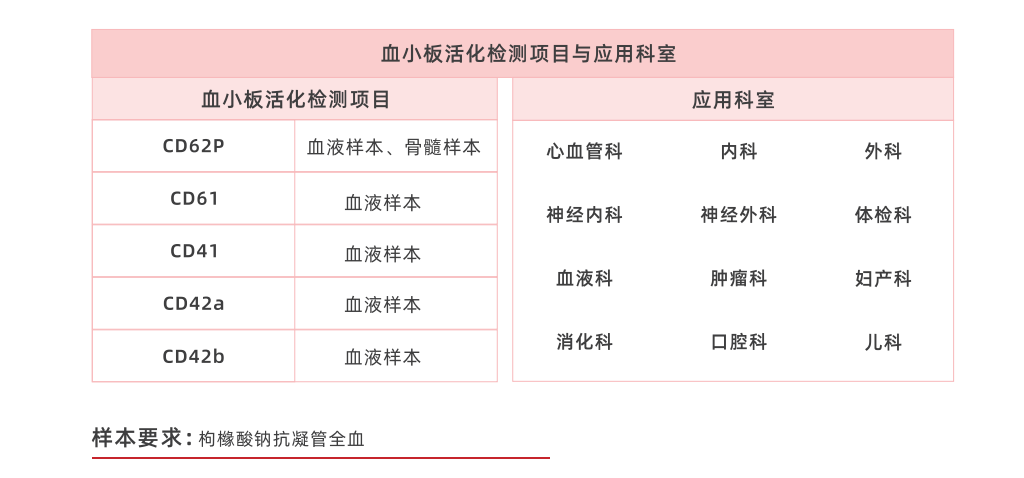 血小板活化检测项目与应用科室

| 血小板活化检测项目 | |
|---|---|
| CD62P | 血液样本、骨髓样本 |
| CD61 | 血液样本 |
| CD41 | 血液样本 |
| CD42a | 血液样本 |
| CD42b | 血液样本 |

| 应用科室 | | |
|---|---|---|
| 心血管科 | 内科 | 外科 |
| 神经内科 | 神经外科 | 体检科 |
| 血液科 | 肿瘤科 | 妇产科 |
| 消化科 | 口腔科 | 儿科 |

样本要求：枸橼酸钠抗凝管全血